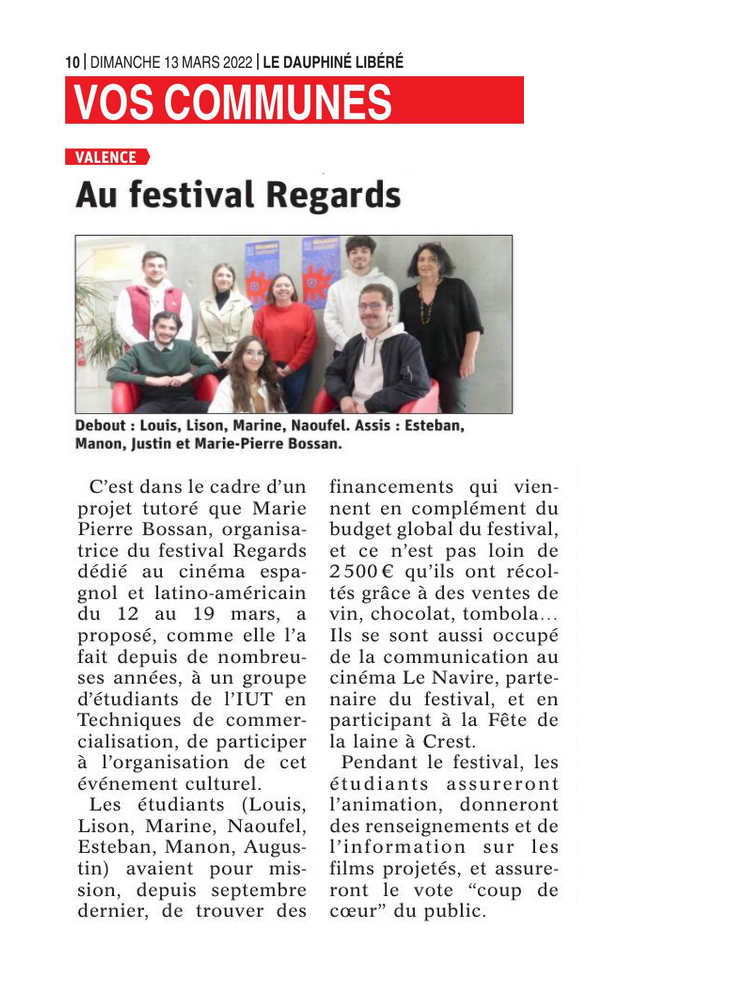 10 | DIMANCHE 13 MARS 2022 | LE DAUPHINÉ LIBÉRÉ

VOS COMMUNES

VALENCE

Au festival Regards

Debout : Louis, Lison, Marine, Naoufel. Assis : Esteban, Manon, Justin et Marie-Pierre Bossan.

C'est dans le cadre d'un projet tutoré que Marie Pierre Bossan, organisatrice du festival Regards dédié au cinéma espagnol et latino-américain du 12 au 19 mars, a proposé, comme elle l'a fait depuis de nombreuses années, à un groupe d'étudiants de l'IUT en Techniques de commercialisation, de participer à l'organisation de cet événement culturel.

Les étudiants (Louis, Lison, Marine, Naoufel, Esteban, Manon, Augustin) avaient pour mission, depuis septembre dernier, de trouver des financements qui viennent en complément du budget global du festival, et ce n'est pas loin de 2 500 € qu'ils ont récoltés grâce à des ventes de vin, chocolat, tombola… Ils se sont aussi occupé de la communication au cinéma Le Navire, partenaire du festival, et en participant à la Fête de la laine à Crest.

Pendant le festival, les étudiants assureront l'animation, donneront des renseignements et de l'information sur les films projetés, et assureront le vote "coup de cœur" du public.